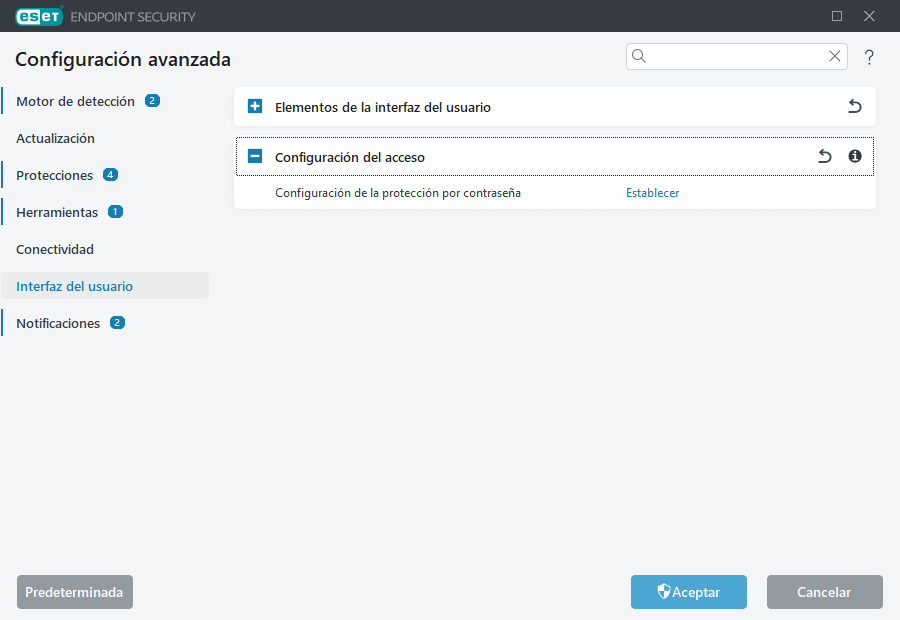 ESET ENDPOINT SECURITY

Configuración avanzada

?

Motor de detección 2
Actualización
Protecciones 4
Herramientas 1
Conectividad
Interfaz del usuario
Notificaciones 2

Elementos de la interfaz del usuario

Configuración del acceso

Configuración de la protección por contraseña Establecer

Predeterminada

Aceptar

Cancelar